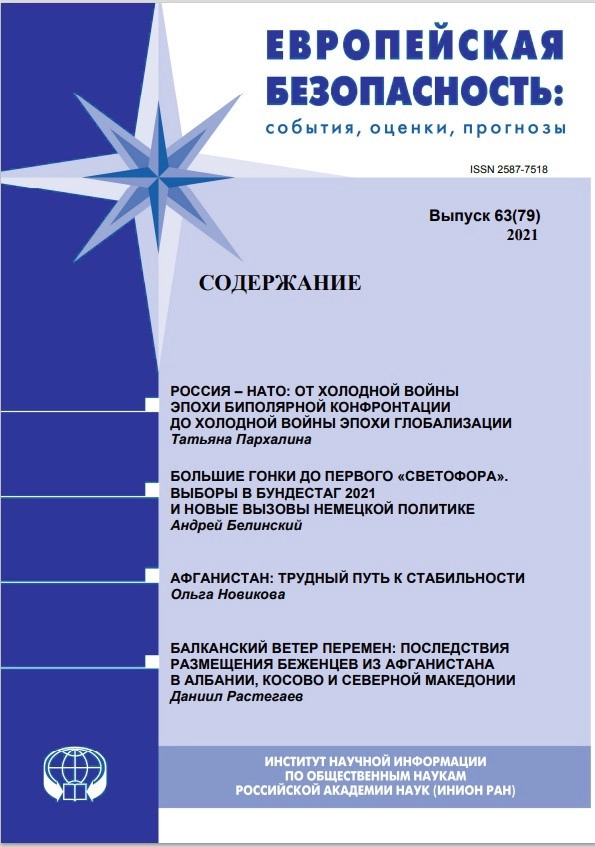 ЕВРОПЕЙСКАЯ БЕЗОПАСНОСТЬ:
события, оценки, прогнозы

ISSN 2587-7518

Выпуск 63(79)
2021

СОДЕРЖАНИЕ

РОССИЯ – НАТО: ОТ ХОЛОДНОЙ ВОЙНЫ ЭПОХИ БИПОЛЯРНОЙ КОНФРОНТАЦИИ ДО ХОЛОДНОЙ ВОЙНЫ ЭПОХИ ГЛОБАЛИЗАЦИИ
Татьяна Пархалина

БОЛЬШИЕ ГОНКИ ДО ПЕРВОГО «СВЕТОФОРА». ВЫБОРЫ В БУНДЕСТАГ 2021 И НОВЫЕ ВЫЗОВЫ НЕМЕЦКОЙ ПОЛИТИКЕ
Андрей Белинский

АФГАНИСТАН: ТРУДНЫЙ ПУТЬ К СТАБИЛЬНОСТИ
Ольга Новикова

БАЛКАНСКИЙ ВЕТЕР ПЕРЕМЕН: ПОСЛЕДСТВИЯ РАЗМЕЩЕНИЯ БЕЖЕНЦЕВ ИЗ АФГАНИСТАНА В АЛБАНИИ, КОСОВО И СЕВЕРНОЙ МАКЕДОНИИ
Даниил Растегаев

ИНСТИТУТ НАУЧНОЙ ИНФОРМАЦИИ ПО ОБЩЕСТВЕННЫМ НАУКАМ РОССИЙСКОЙ АКАДЕМИИ НАУК (ИНИОН РАН)